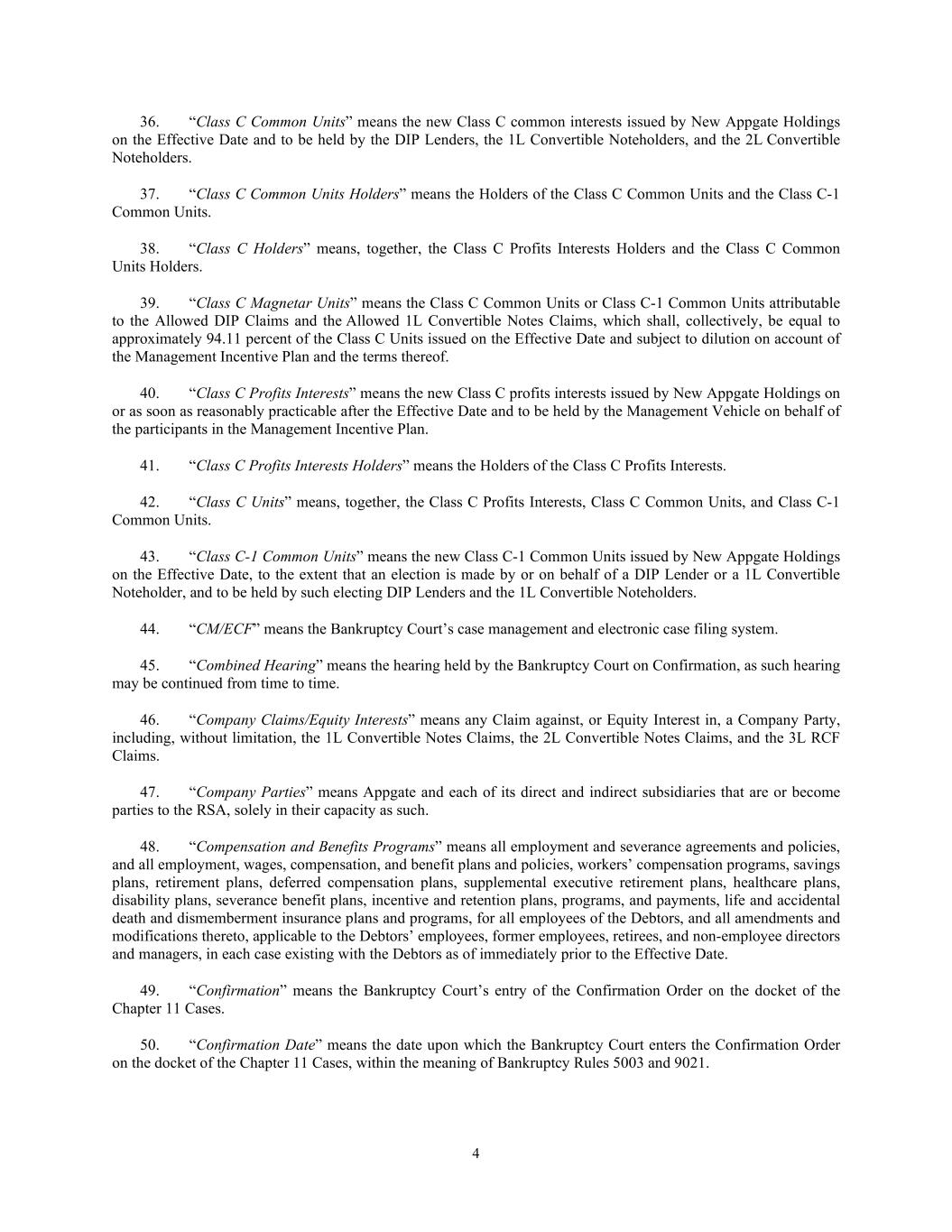 36. "Class C Common Units" means the new Class C common interests issued by New Appgate Holdings on the Effective Date and to be held by the DIP Lenders, the 1L Convertible Noteholders, and the 2L Convertible Noteholders.

37. "Class C Common Units Holders" means the Holders of the Class C Common Units and the Class C-1 Common Units.

38. "Class C Holders" means, together, the Class C Profits Interests Holders and the Class C Common Units Holders.

39. "Class C Magnetar Units" means the Class C Common Units or Class C-1 Common Units attributable to the Allowed DIP Claims and the Allowed 1L Convertible Notes Claims, which shall, collectively, be equal to approximately 94.11 percent of the Class C Units issued on the Effective Date and subject to dilution on account of the Management Incentive Plan and the terms thereof.

40. "Class C Profits Interests" means the new Class C profits interests issued by New Appgate Holdings on or as soon as reasonably practicable after the Effective Date and to be held by the Management Vehicle on behalf of the participants in the Management Incentive Plan.

41. "Class C Profits Interests Holders" means the Holders of the Class C Profits Interests.

42. "Class C Units" means, together, the Class C Profits Interests, Class C Common Units, and Class C-1 Common Units.

43. "Class C-1 Common Units" means the new Class C-1 Common Units issued by New Appgate Holdings on the Effective Date, to the extent that an election is made by or on behalf of a DIP Lender or a 1L Convertible Noteholder, and to be held by such electing DIP Lenders and the 1L Convertible Noteholders.

44. "CM/ECF" means the Bankruptcy Court's case management and electronic case filing system.

45. "Combined Hearing" means the hearing held by the Bankruptcy Court on Confirmation, as such hearing may be continued from time to time.

46. "Company Claims/Equity Interests" means any Claim against, or Equity Interest in, a Company Party, including, without limitation, the 1L Convertible Notes Claims, the 2L Convertible Notes Claims, and the 3L RCF Claims.

47. "Company Parties" means Appgate and each of its direct and indirect subsidiaries that are or become parties to the RSA, solely in their capacity as such.

48. "Compensation and Benefits Programs" means all employment and severance agreements and policies, and all employment, wages, compensation, and benefit plans and policies, workers' compensation programs, savings plans, retirement plans, deferred compensation plans, supplemental executive retirement plans, healthcare plans, disability plans, severance benefit plans, incentive and retention plans, programs, and payments, life and accidental death and dismemberment insurance plans and programs, for all employees of the Debtors, and all amendments and modifications thereto, applicable to the Debtors' employees, former employees, retirees, and non-employee directors and managers, in each case existing with the Debtors as of immediately prior to the Effective Date.

49. "Confirmation" means the Bankruptcy Court's entry of the Confirmation Order on the docket of the Chapter 11 Cases.

50. "Confirmation Date" means the date upon which the Bankruptcy Court enters the Confirmation Order on the docket of the Chapter 11 Cases, within the meaning of Bankruptcy Rules 5003 and 9021.

4